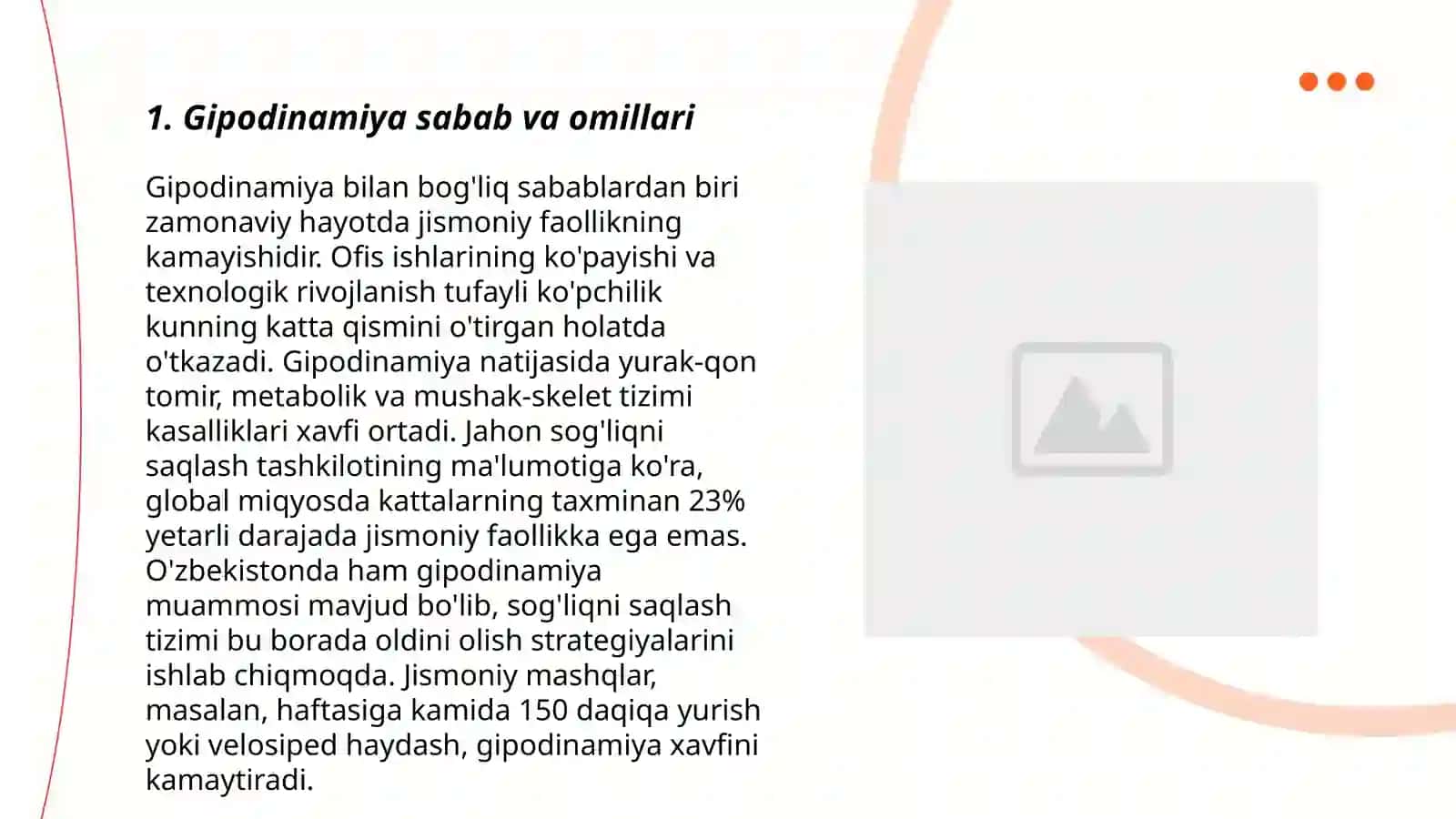 1. Gipodinamiya sabab va omillari

Gipodinamiya bilan bog'liq sabablardan biri zamonaviy hayotda jismoniy faollikning kamayishidir. Ofis ishlarining ko'payishi va texnologik rivojlanish tufayli ko'pchilik kunning katta qismini o'tirgan holatda o'tkazadi. Gipodinamiya natijasida yurak-qon tomir, metabolik va mushak-skelet tizimi kasalliklari xavfi ortadi. Jahon sog'liqni saqlash tashkilotining ma'lumotiga ko'ra, global miqyosda kattalarning taxminan 23% yetarli darajada jismoniy faollikka ega emas. O'zbekistonda ham gipodinamiya muammosi mavjud bo'lib, sog'liqni saqlash tizimi bu borada oldini olish strategiyalarini ishlab chiqmoqda. Jismoniy mashqlar, masalan, haftasiga kamida 150 daqiqa yurish yoki velosiped haydash, gipodinamiya xavfini kamaytiradi.